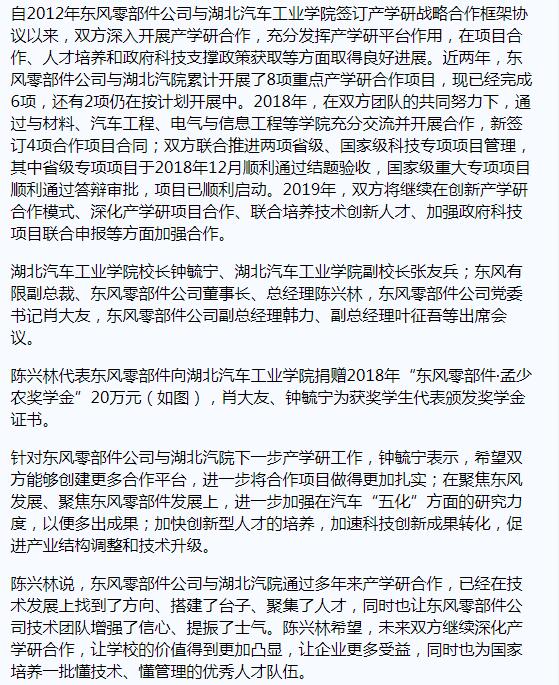 自2012年东风零部件公司与湖北汽车工业学院签订产学研战略合作框架协议以来，双方深入开展产学研合作，充分发挥产学研平台作用，在项目合作、人才培养和政府科技支撑政策获取等方面取得良好进展。近两年，东风零部件公司与湖北汽院累计开展了8项重点产学研合作项目，现已经完成6项，还有2项仍在按计划开展中。2018年，在双方团队的共同努力下，通过与材料、汽车工程、电气与信息工程等学院充分交流并开展合作，新签订4项合作项目合同；双方联合推进两项省级、国家级科技专项项目管理，其中省级专项项目于2018年12月顺利通过结题验收，国家级重大专项项目顺利通过答辩审批，项目已顺利启动。2019年，双方将继续在创新产学研合作模式、深化产学研项目合作、联合培养技术创新人才、加强政府科技项目联合申报等方面加强合作。

湖北汽车工业学院校长钟毓宁、湖北汽车工业学院副校长张友兵；东风有限副总裁、东风零部件公司董事长、总经理陈兴林，东风零部件公司党委书记肖大友，东风零部件公司副总经理韩力、副总经理叶征吾等出席会议。

陈兴林代表东风零部件向湖北汽车工业学院捐赠2018年“东风零部件·孟少农奖学金”20万元（如图），肖大友、钟毓宁为获奖学生代表颁发奖学金证书。

针对东风零部件公司与湖北汽院下一步产学研工作，钟毓宁表示，希望双方能够创建更多合作平台，进一步将合作项目做得更加扎实；在聚焦东风发展、聚焦东风零部件发展上，进一步加强在汽车“五化”方面的研究力度，以便多出成果；加快创新型人才的培养，加速科技创新成果转化，促进产业结构调整和技术升级。

陈兴林说，东风零部件公司与湖北汽院通过多年来产学研合作，已经在技术发展上找到了方向、搭建了台子、聚集了人才，同时也让东风零部件公司技术团队增强了信心、提振了士气。陈兴林希望，未来双方继续深化产学研合作，让学校的价值得到更加凸显，让企业更多受益，同时也为国家培养一批懂技术、懂管理的优秀人才队伍。